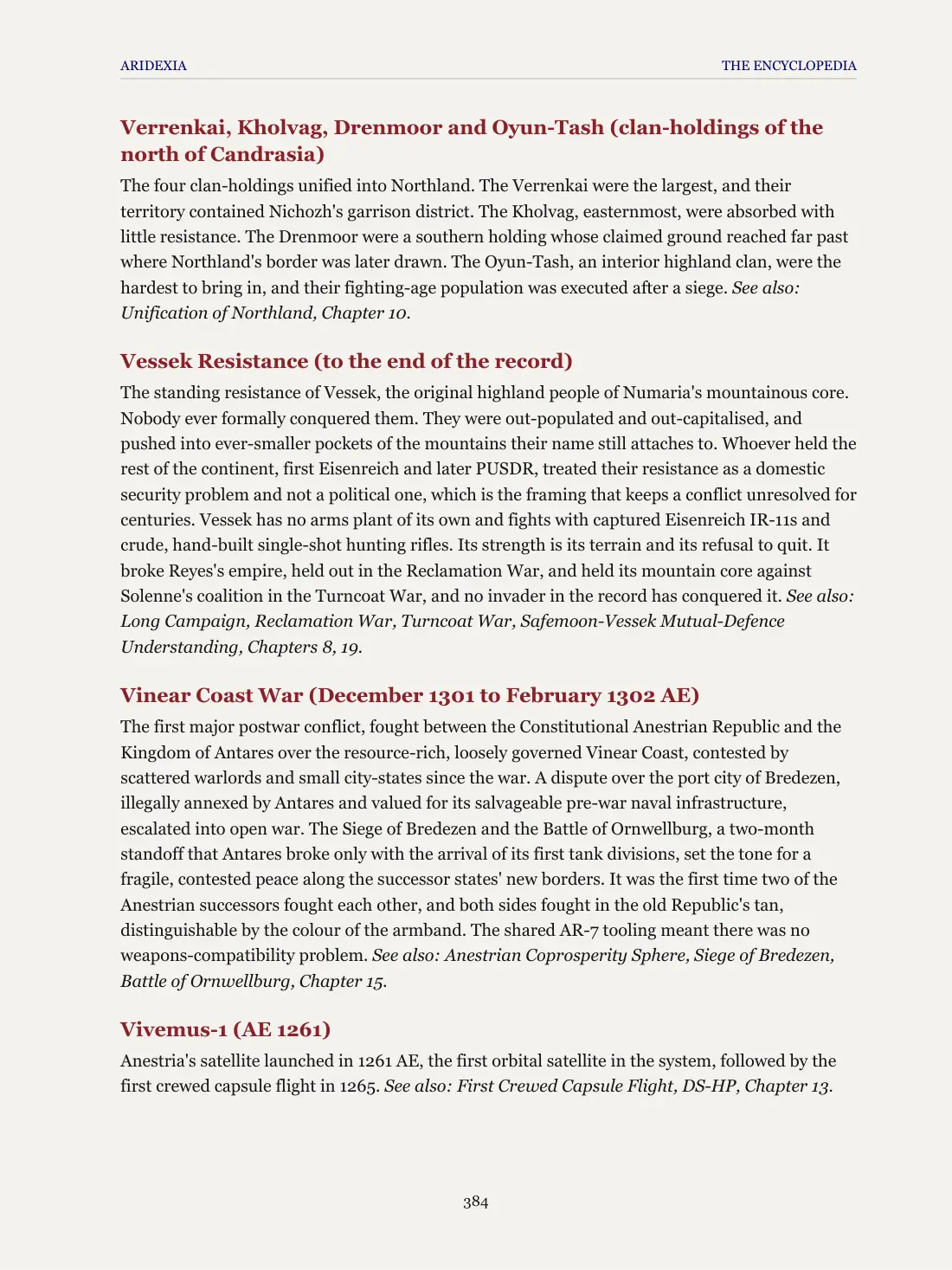 ARIDEXIA THE ENCYCLOPEDIA

Verrenkai, Kholvag, Drenmoor and Oyun-Tash (clan-holdings of the north of Candrasia)

The four clan-holdings unified into Northland. The Verrenkai were the largest, and their territory contained Nichozh's garrison district. The Kholvag, easternmost, were absorbed with little resistance. The Drenmoor were a southern holding whose claimed ground reached far past where Northland's border was later drawn. The Oyun-Tash, an interior highland clan, were the hardest to bring in, and their fighting-age population was executed after a siege. See also: Unification of Northland, Chapter 10.

Vessek Resistance (to the end of the record)

The standing resistance of Vessek, the original highland people of Numaria's mountainous core. Nobody ever formally conquered them. They were out-populated and out-capitalised, and pushed into ever-smaller pockets of the mountains their name still attaches to. Whoever held the rest of the continent, first Eisenreich and later PUSDR, treated their resistance as a domestic security problem and not a political one, which is the framing that keeps a conflict unresolved for centuries. Vessek has no arms plant of its own and fights with captured Eisenreich IR-11s and crude, hand-built single-shot hunting rifles. Its strength is its terrain and its refusal to quit. It broke Reyes's empire, held out in the Reclamation War, and held its mountain core against Solenne's coalition in the Turncoat War, and no invader in the record has conquered it. See also: Long Campaign, Reclamation War, Turncoat War, Safemoon-Vessek Mutual-Defence Understanding, Chapters 8, 19.

Vinear Coast War (December 1301 to February 1302 AE)

The first major postwar conflict, fought between the Constitutional Anestrian Republic and the Kingdom of Antares over the resource-rich, loosely governed Vinear Coast, contested by scattered warlords and small city-states since the war. A dispute over the port city of Bredezen, illegally annexed by Antares and valued for its salvageable pre-war naval infrastructure, escalated into open war. The Siege of Bredezen and the Battle of Ornwellburg, a two-month standoff that Antares broke only with the arrival of its first tank divisions, set the tone for a fragile, contested peace along the successor states' new borders. It was the first time two of the Anestrian successors fought each other, and both sides fought in the old Republic's tan, distinguishable by the colour of the armband. The shared AR-7 tooling meant there was no weapons-compatibility problem. See also: Anestrian Coprosperity Sphere, Siege of Bredezen, Battle of Ornwellburg, Chapter 15.

Vivemus-1 (AE 1261)

Anestria's satellite launched in 1261 AE, the first orbital satellite in the system, followed by the first crewed capsule flight in 1265. See also: First Crewed Capsule Flight, DS-HP, Chapter 13.

384